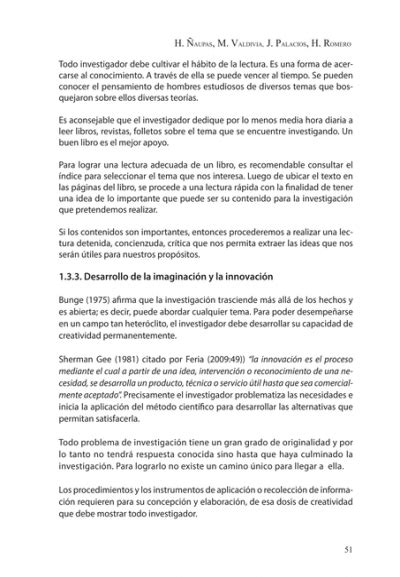 H. Ñaupas, M. Valdivia, J. Palacios, H. Romero

Todo investigador debe cultivar el hábito de la lectura. Es una forma de acercarse al conocimiento. A través de ella se puede vencer al tiempo. Se pueden conocer el pensamiento de hombres estudiosos de diversos temas que bosquejaron sobre ellos diversas teorías.

Es aconsejable que el investigador dedique por lo menos media hora diaria a leer libros, revistas, folletos sobre el tema que se encuentre investigando. Un buen libro es el mejor apoyo.

Para lograr una lectura adecuada de un libro, es recomendable consultar el índice para seleccionar el tema que nos interesa. Luego de ubicar el texto en las páginas del libro, se procede a una lectura rápida con la finalidad de tener una idea de lo importante que puede ser su contenido para la investigación que pretendemos realizar.

Si los contenidos son importantes, entonces procederemos a realizar una lectura detenida, concienzuda, crítica que nos permita extraer las ideas que nos serán útiles para nuestros propósitos.

1.3.3. Desarrollo de la imaginación y la innovación

Bunge (1975) afirma que la investigación trasciende más allá de los hechos y es abierta; es decir, puede abordar cualquier tema. Para poder desempeñarse en un campo tan heteróclito, el investigador debe desarrollar su capacidad de creatividad permanentemente.

Sherman Gee (1981) citado por Feria (2009:49)) "la innovación es el proceso mediante el cual a partir de una idea, intervención o reconocimiento de una necesidad, se desarrolla un producto, técnica o servicio útil hasta que sea comercialmente aceptado". Precisamente el investigador problematiza las necesidades e inicia la aplicación del método científico para desarrollar las alternativas que permitan satisfacerla.

Todo problema de investigación tiene un gran grado de originalidad y por lo tanto no tendrá respuesta conocida sino hasta que haya culminado la investigación. Para lograrlo no existe un camino único para llegar a ella.

Los procedimientos y los instrumentos de aplicación o recolección de información requieren para su concepción y elaboración, de esa dosis de creatividad que debe mostrar todo investigador.

51